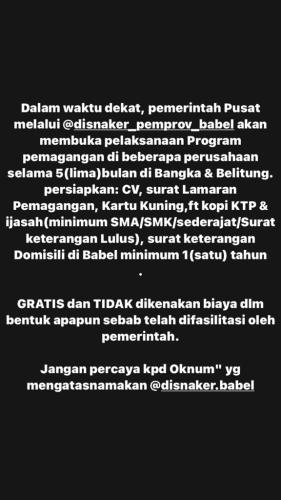 Dalam waktu dekat, pemerintah Pusat melalui @disnaker_pemprov_babel akan membuka pelaksanaan Program pemagangan di beberapa perusahaan selama 5(lima)bulan di Bangka & Belitung. persiapkan: CV, surat Lamaran Pemagangan, Kartu Kuning,ft kopi KTP & ijasah(minimum SMA/SMK/sederajat/Surat keterangan Lulus), surat keterangan Domisili di Babel minimum 1(satu) tahun .

GRATIS dan TIDAK dikenakan biaya dlm bentuk apapun sebab telah difasilitasi oleh pemerintah.

Jangan percaya kpd Oknum" yg mengatasnamakan @disnaker.babel